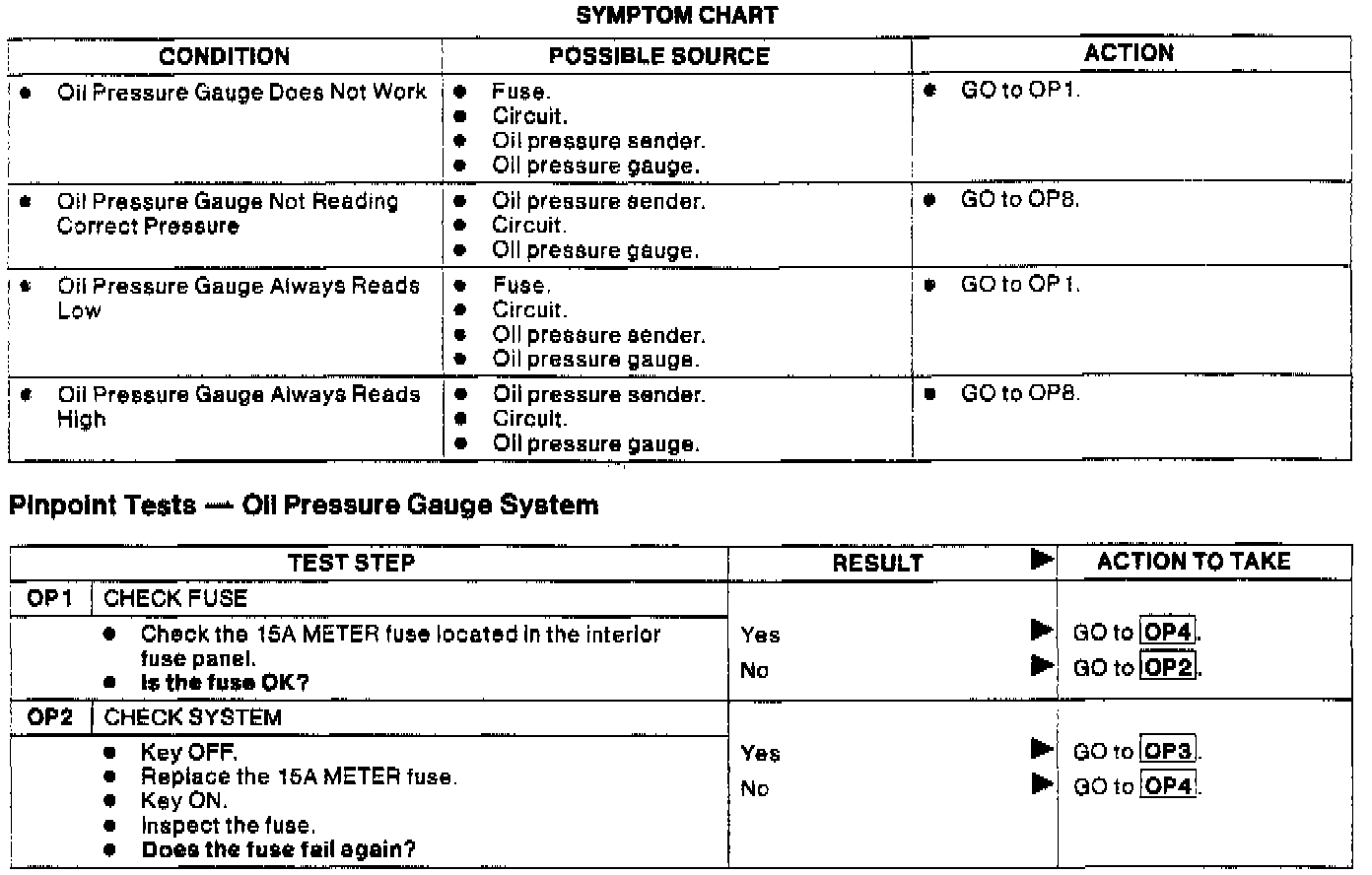 SYMPTOM CHART

| CONDITION | POSSIBLE SOURCE | ACTION |
|---|---|---|
| • Oil Pressure Gauge Does Not Work | • Fuse. • Circuit. • Oil pressure sender. • Oil pressure gauge. | • GO to OP1. |
| • Oil Pressure Gauge Not Reading Correct Pressure | • Oil pressure sender. • Circuit. • Oil pressure gauge. | • GO to OP8. |
| • Oil Pressure Gauge Always Reads Low | • Fuse. • Circuit. • Oil pressure sender. • Oil pressure gauge. | • GO to OP1. |
| • Oil Pressure Gauge Always Reads High | • Oil pressure sender. • Circuit. • Oil pressure gauge. | • GO to OP8. |

Pinpoint Tests — Oil Pressure Gauge System

| TEST STEP | RESULT ▶ | ACTION TO TAKE |
|---|---|---|
| OP1 CHECK FUSE | | |
| • Check the 15A METER fuse located in the interior fuse panel. • Is the fuse OK? | Yes ▶ No ▶ | GO to OP4. GO to OP2. |
| OP2 CHECK SYSTEM | | |
| • Key OFF. • Replace the 15A METER fuse. • Key ON. • Inspect the fuse. • Does the fuse fail again? | Yes ▶ No ▶ | GO to OP3. GO to OP4. |